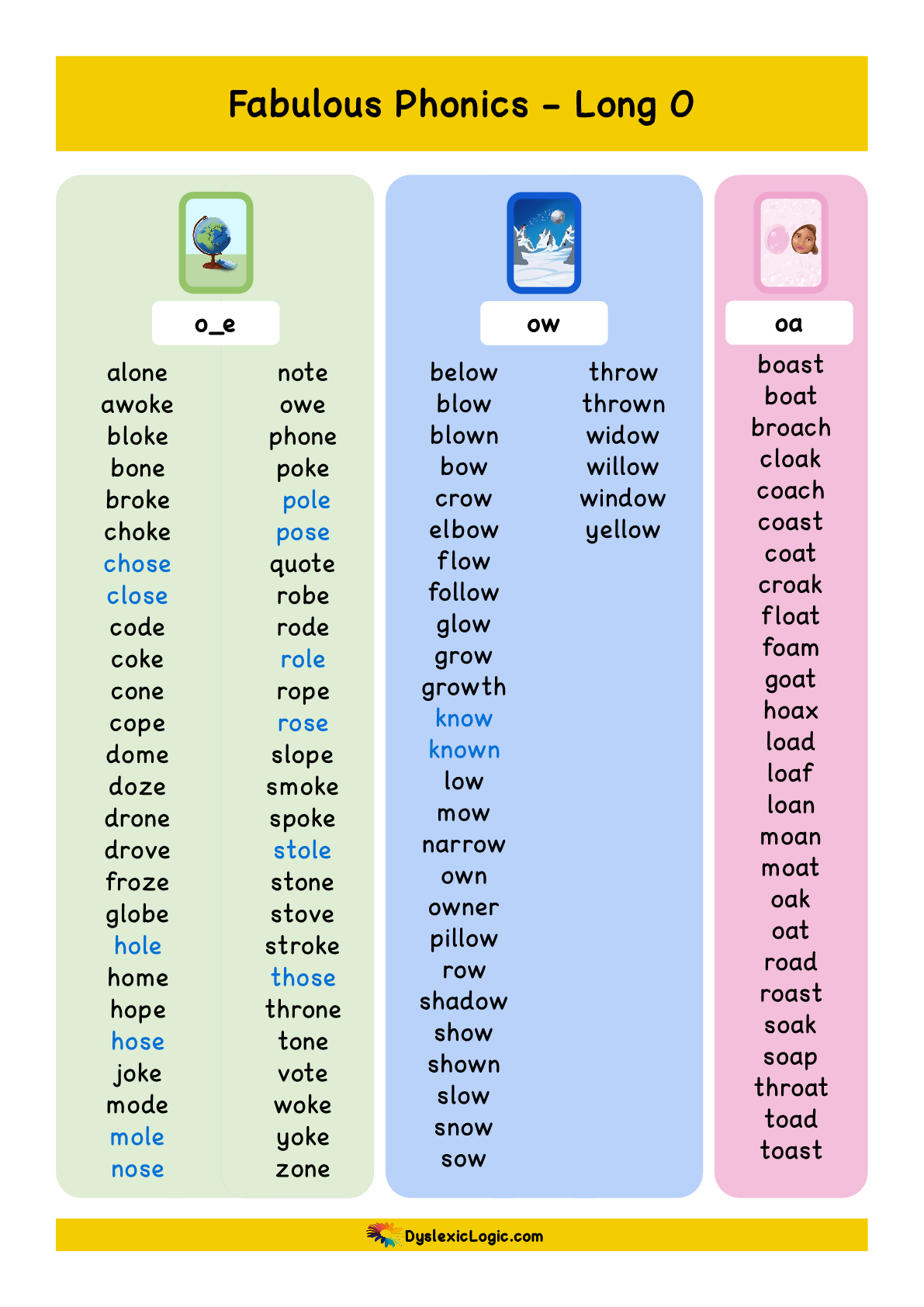 Fabulous Phonics - Long O

o_e

alone
awoke
bloke
bone
broke
choke
chose
close
code
coke
cone
cope
dome
doze
drone
drove
froze
globe
hole
home
hope
hose
joke
mode
mole
nose

note
owe
phone
poke
pole
pose
quote
robe
rode
role
rope
rose
slope
smoke
spoke
stole
stone
stove
stroke
those
throne
tone
vote
woke
yoke
zone

ow

below
blow
blown
bow
crow
elbow
flow
follow
glow
grow
growth
know
known
low
mow
narrow
own
owner
pillow
row
shadow
show
shown
slow
snow
sow

throw
thrown
widow
willow
window
yellow

oa

boast
boat
broach
cloak
coach
coast
coat
croak
float
foam
goat
hoax
load
loaf
loan
moan
moat
oak
oat
road
roast
soak
soap
throat
toad
toast

DyslexicLogic.com